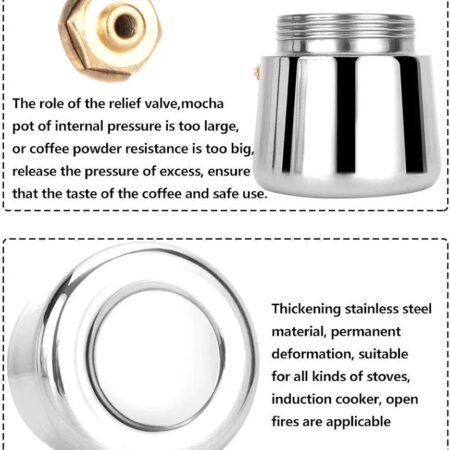 The role of the relief valve,mocha pot of internal pressure is too large, or coffee powder resistance is too big, release the pressure of excess, ensure that the taste of the coffee and safe use.

Thickening stainless steel material, permanent deformation, suitable for all kinds of stoves, induction cooker, open fires are applicable